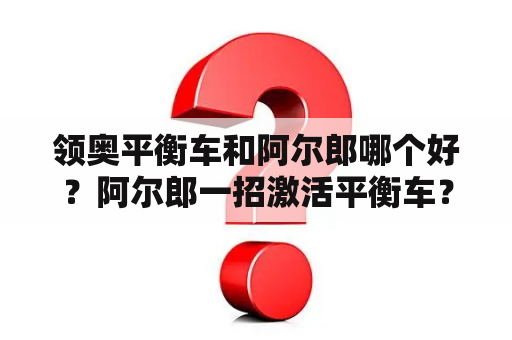 领奥平衡车和阿尔郎哪个好？阿尔郎一招激活平衡车？